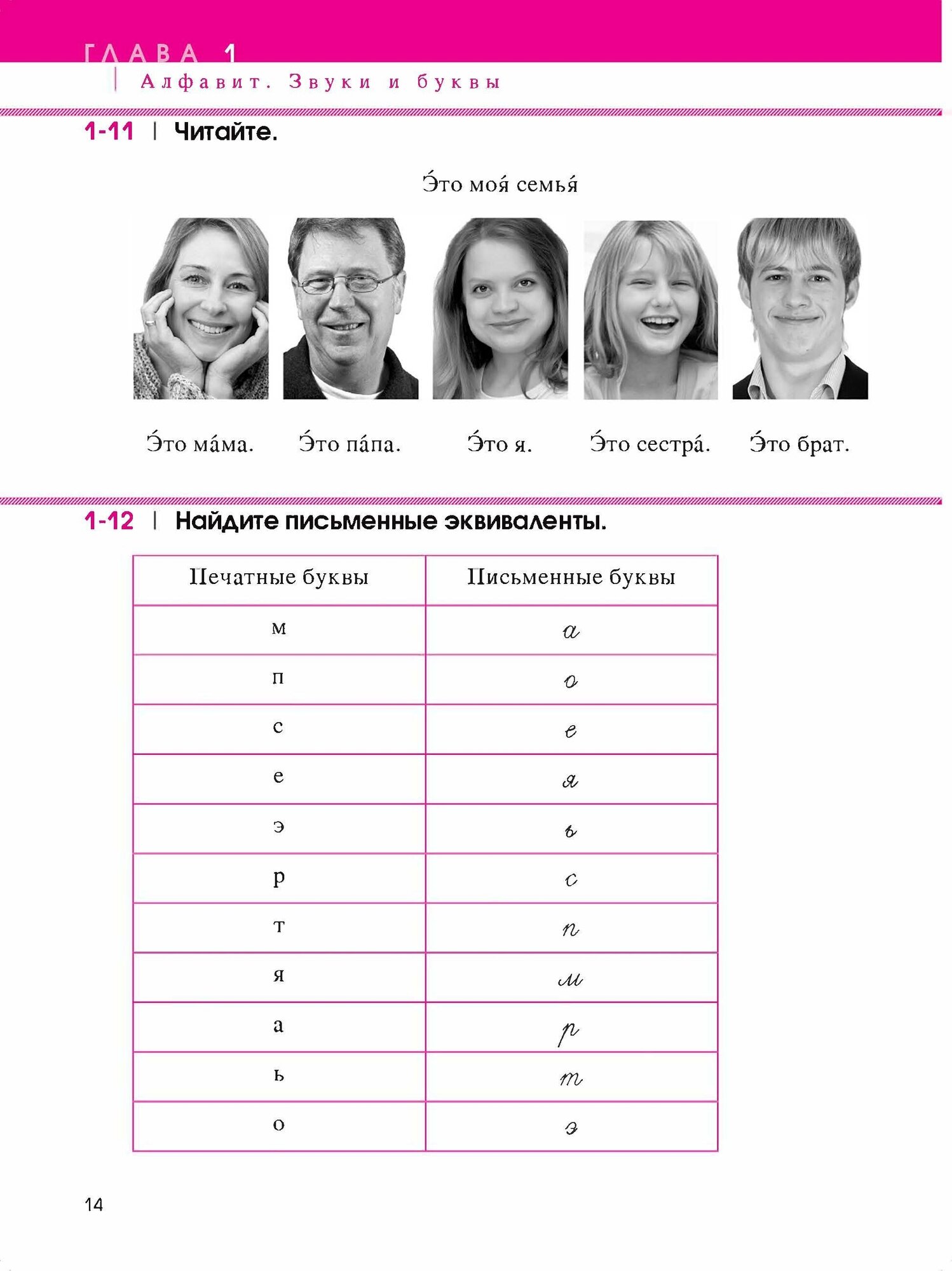 ГЛАВА 1
Алфавит. Звуки и буквы

1-11 | Читайте.

Э́то моя́ семья́

Э́то ма́ма. Э́то па́па. Э́то я. Э́то сестра́. Э́то брат.

1-12 | Найдите письменные эквиваленты.

| Печатные буквы | Письменные буквы |
|---|---|
| м | а |
| п | о |
| с | е |
| е | я |
| э | ь |
| р | с |
| т | п |
| я | м |
| а | р |
| ь | т |
| о | э |

14